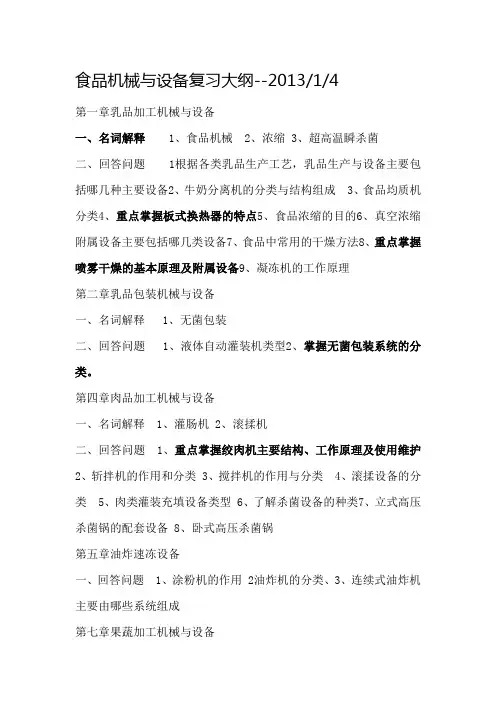 食品机械与设备复习大纲--2013/1/4

第一章乳品加工机械与设备

一、名词解释　1、食品机械　2、浓缩 3、超高温瞬杀菌

二、回答问题　1根据各类乳品生产工艺，乳品生产与设备主要包括哪几种主要设备2、牛奶分离机的分类与结构组成　3、食品均质机分类4、重点掌握板式换热器的特点5、食品浓缩的目的6、真空浓缩附属设备主要包括哪几类设备7、食品中常用的干燥方法8、重点掌握喷雾干燥的基本原理及附属设备9、凝冻机的工作原理

第二章乳品包装机械与设备

一、名词解释　1、无菌包装

二、回答问题　1、液体自动灌装机类型2、掌握无菌包装系统的分类。

第四章肉品加工机械与设备

一、名词解释　1、灌肠机 2、滚揉机

二、回答问题　1、重点掌握绞肉机主要结构、工作原理及使用维护 2、斩拌机的作用和分类 3、搅拌机的作用与分类　4、滚揉设备的分类　5、肉类灌装充填设备类型 6、了解杀菌设备的种类7、立式高压杀菌锅的配套设备 8、卧式高压杀菌锅

第五章油炸速冻设备

一、回答问题　1、涂粉机的作用 2油炸机的分类、3、连续式油炸机主要由哪些系统组成

第七章果蔬加工机械与设备